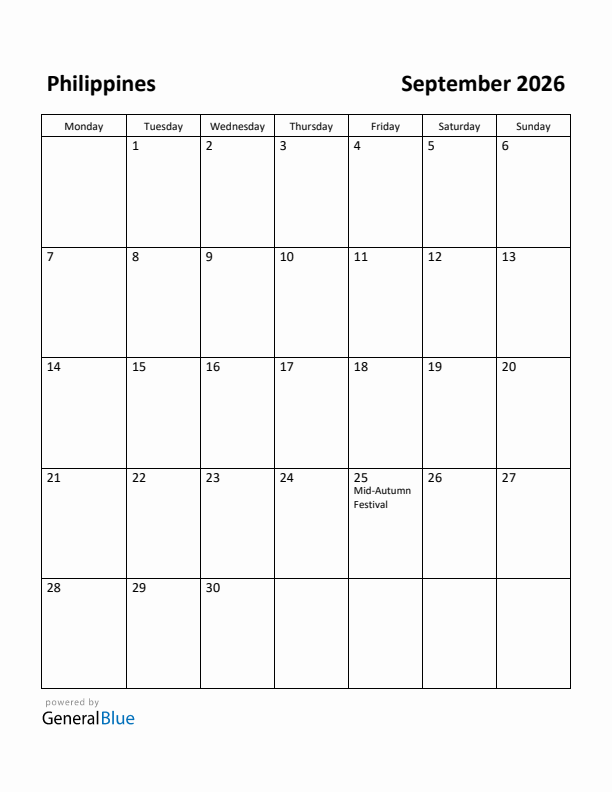 Philippines

September 2026

| Monday | Tuesday | Wednesday | Thursday | Friday | Saturday | Sunday |
|---|---|---|---|---|---|---|
| | 1 | 2 | 3 | 4 | 5 | 6 |
| 7 | 8 | 9 | 10 | 11 | 12 | 13 |
| 14 | 15 | 16 | 17 | 18 | 19 | 20 |
| 21 | 22 | 23 | 24 | 25 Mid-Autumn Festival | 26 | 27 |
| 28 | 29 | 30 | | | | |

powered by
GeneralBlue